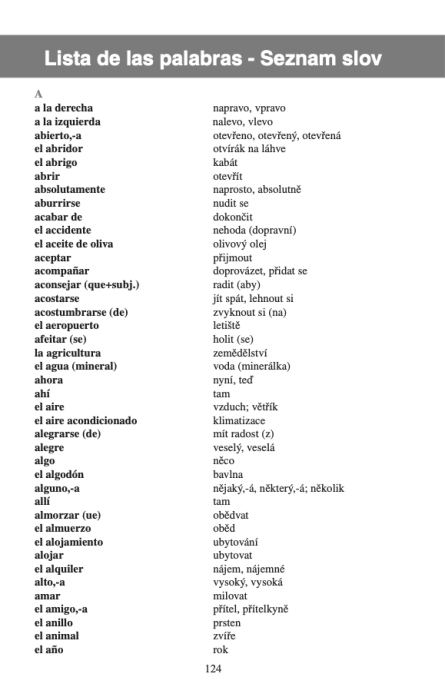 Lista de las palabras - Seznam slov

A

| | |
|---|---|
| a la derecha | napravo, vpravo |
| a la izquierda | nalevo, vlevo |
| abierto,-a | otevřeno, otevřený, otevřená |
| el abridor | otvírák na láhve |
| el abrigo | kabát |
| abrir | otevřít |
| absolutamente | naprosto, absolutně |
| aburrirse | nudit se |
| acabar de | dokončit |
| el accidente | nehoda (dopravní) |
| el aceite de oliva | olivový olej |
| aceptar | přijmout |
| acompañar | doprovázet, přidat se |
| aconsejar (que+subj.) | radit (aby) |
| acostarse | jít spát, lehnout si |
| acostumbrarse (de) | zvyknout si (na) |
| el aeropuerto | letiště |
| afeitar (se) | holit (se) |
| la agricultura | zemědělství |
| el agua (mineral) | voda (minerálka) |
| ahora | nyní, teď |
| ahí | tam |
| el aire | vzduch; větřík |
| el aire acondicionado | klimatizace |
| alegrarse (de) | mít radost (z) |
| alegre | veselý, veselá |
| algo | něco |
| el algodón | bavlna |
| alguno,-a | nějaký,-á, některý,-á; několik |
| allí | tam |
| almorzar (ue) | obědvat |
| el almuerzo | oběd |
| el alojamiento | ubytování |
| alojar | ubytovat |
| el alquiler | nájem, nájemné |
| alto,-a | vysoký, vysoká |
| amar | milovat |
| el amigo,-a | přítel, přítelkyně |
| el anillo | prsten |
| el animal | zvíře |
| el año | rok |

124